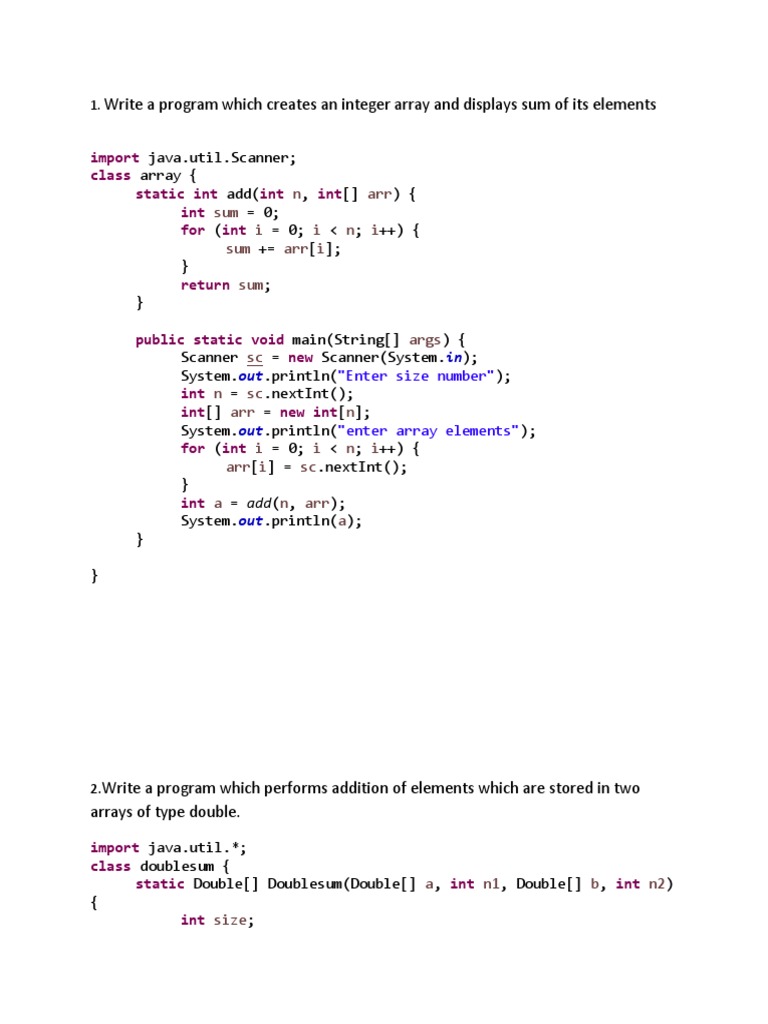 1. Write a program which creates an integer array and displays sum of its elements

import java.util.Scanner;
class array {
	static int add(int n, int[] arr) {
		int sum = 0;
		for (int i = 0; i < n; i++) {
			sum += arr[i];
		}
		return sum;
	}

	public static void main(String[] args) {
		Scanner sc = new Scanner(System.in);
		System.out.println("Enter size number");
		int n = sc.nextInt();
		int[] arr = new int[n];
		System.out.println("enter array elements");
		for (int i = 0; i < n; i++) {
			arr[i] = sc.nextInt();
		}
		int a = add(n, arr);
		System.out.println(a);
	}

}

2.Write a program which performs addition of elements which are stored in two arrays of type double.

import java.util.*;
class doublesum {
	static Double[] Doublesum(Double[] a, int n1, Double[] b, int n2)
{
		int size;